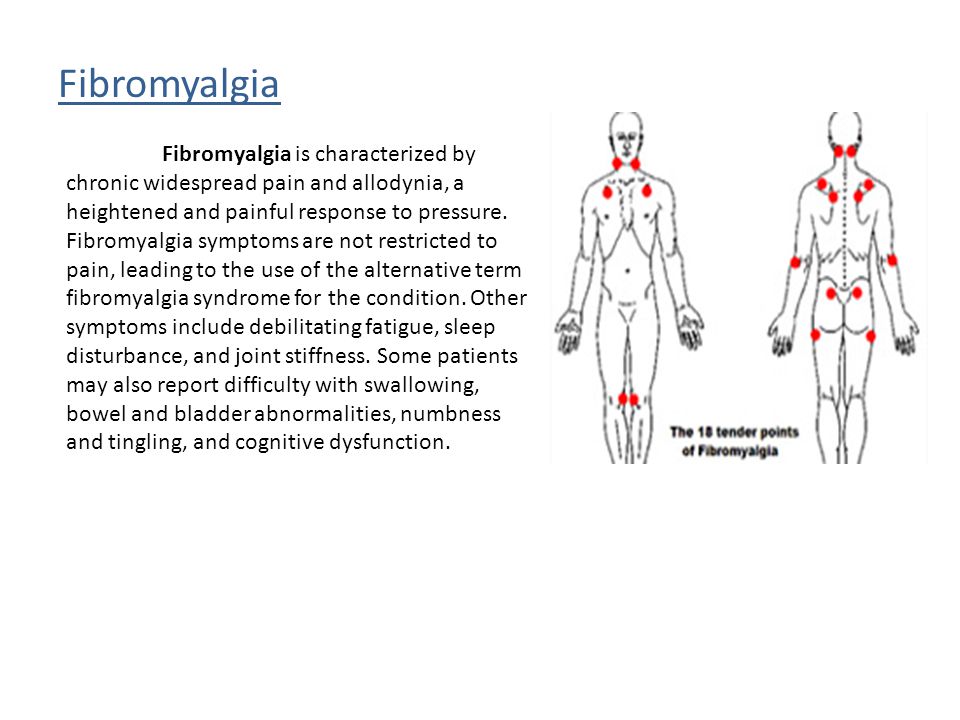 Fibromyalgia

Fibromyalgia is characterized by chronic widespread pain and allodynia, a heightened and painful response to pressure. Fibromyalgia symptoms are not restricted to pain, leading to the use of the alternative term fibromyalgia syndrome for the condition. Other symptoms include debilitating fatigue, sleep disturbance, and joint stiffness. Some patients may also report difficulty with swallowing, bowel and bladder abnormalities, numbness and tingling, and cognitive dysfunction.

The 18 tender points of Fibromyalgia